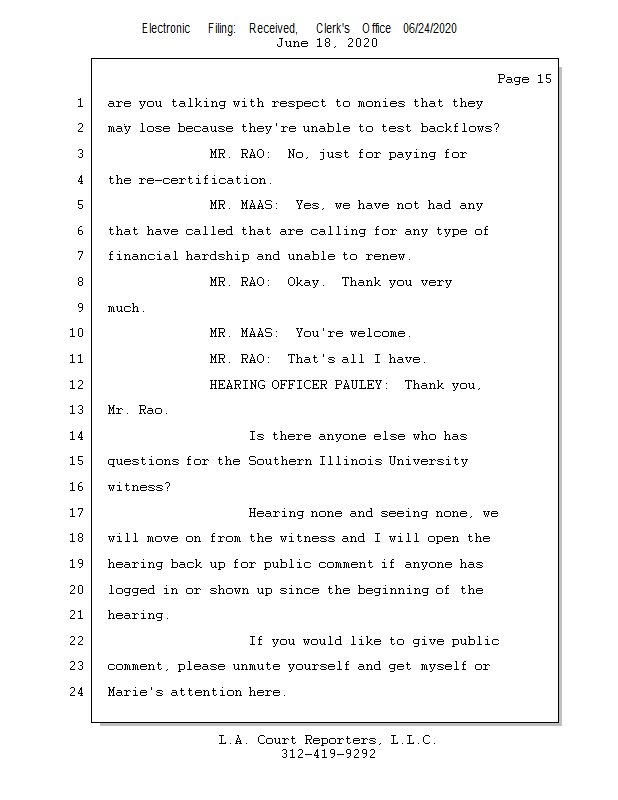 Electronic Filing: Received, Clerk's Office 06/24/2020
June 18, 2020

Page 15

1 are you talking with respect to monies that they
2 may lose because they're unable to test backflows?
3 MR. RAO: No, just for paying for
4 the re-certification.
5 MR. MAAS: Yes, we have not had any
6 that have called that are calling for any type of
7 financial hardship and unable to renew.
8 MR. RAO: Okay. Thank you very
9 much.
10 MR. MAAS: You're welcome.
11 MR. RAO: That's all I have.
12 HEARING OFFICER PAULEY: Thank you,
13 Mr. Rao.
14 Is there anyone else who has
15 questions for the Southern Illinois University
16 witness?
17 Hearing none and seeing none, we
18 will move on from the witness and I will open the
19 hearing back up for public comment if anyone has
20 logged in or shown up since the beginning of the
21 hearing.
22 If you would like to give public
23 comment, please unmute yourself and get myself or
24 Marie's attention here.

L.A. Court Reporters, L.L.C.
312-419-9292